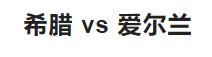 希腊 vs 爱尔兰